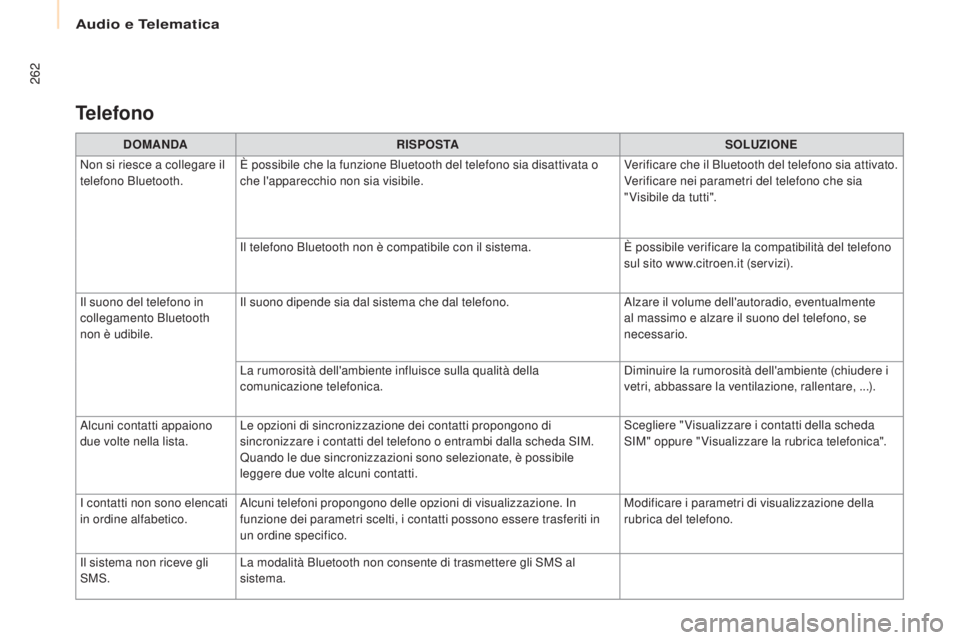 Audio e Telematica

262

Telefono

| DOMANDA | RISPOSTA | SOLUZIONE |
|---|---|---|
| Non si riesce a collegare il telefono Bluetooth. | È possibile che la funzione Bluetooth del telefono sia disattivata o che l'apparecchio non sia visibile. | Verificare che il Bluetooth del telefono sia attivato. Verificare nei parametri del telefono che sia "Visibile da tutti". |
| | Il telefono Bluetooth non è compatibile con il sistema. | È possibile verificare la compatibilità del telefono sul sito www.citroen.it (servizi). |
| Il suono del telefono in collegamento Bluetooth non è udibile. | Il suono dipende sia dal sistema che dal telefono. | Alzare il volume dell'autoradio, eventualmente al massimo e alzare il suono del telefono, se necessario. |
| | La rumorosità dell'ambiente influisce sulla qualità della comunicazione telefonica. | Diminuire la rumorosità dell'ambiente (chiudere i vetri, abbassare la ventilazione, rallentare, ...). |
| Alcuni contatti appaiono due volte nella lista. | Le opzioni di sincronizzazione dei contatti propongono di sincronizzare i contatti del telefono o entrambi dalla scheda SIM. Quando le due sincronizzazioni sono selezionate, è possibile leggere due volte alcuni contatti. | Scegliere "Visualizzare i contatti della scheda SIM" oppure "Visualizzare la rubrica telefonica". |
| I contatti non sono elencati in ordine alfabetico. | Alcuni telefoni propongono delle opzioni di visualizzazione. In funzione dei parametri scelti, i contatti possono essere trasferiti in un ordine specifico. | Modificare i parametri di visualizzazione della rubrica del telefono. |
| Il sistema non riceve gli SMS. | La modalità Bluetooth non consente di trasmettere gli SMS al sistema. | |

carmanualsonline.info